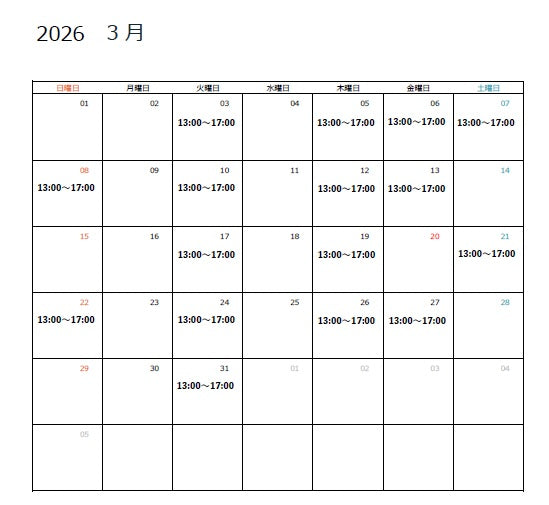 2026　3 月

| 日曜日 | 月曜日 | 火曜日 | 水曜日 | 木曜日 | 金曜日 | 土曜日 |
|---|---|---|---|---|---|---|
| 01 | 02 | 03 13:00～17:00 | 04 | 05 13:00～17:00 | 06 13:00～17:00 | 07 13:00～17:00 |
| 08 13:00～17:00 | 09 | 10 13:00～17:00 | 11 | 12 13:00～17:00 | 13 13:00～17:00 | 14 |
| 15 | 16 | 17 13:00～17:00 | 18 | 19 13:00～17:00 | 20 | 21 13:00～17:00 |
| 22 13:00～17:00 | 23 | 24 13:00～17:00 | 25 | 26 13:00～17:00 | 27 13:00～17:00 | 28 |
| 29 | 30 | 31 13:00～17:00 | 01 | 02 | 03 | 04 |
| 05 | | | | | | |